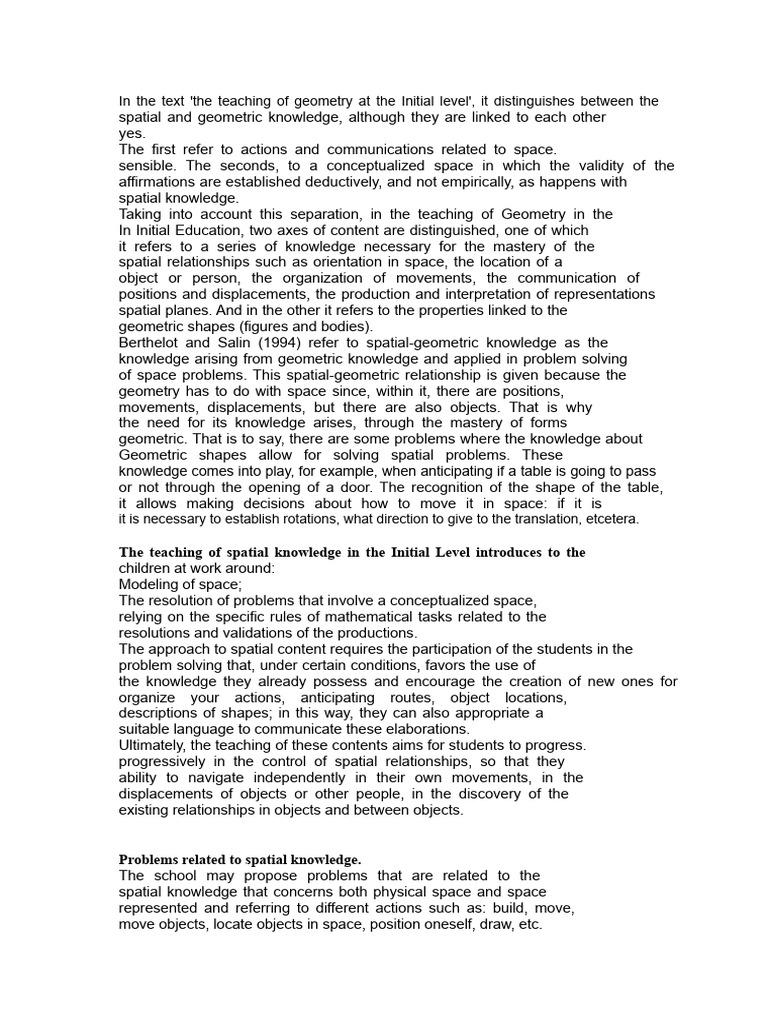 In the text 'the teaching of geometry at the Initial level', it distinguishes between the spatial and geometric knowledge, although they are linked to each other yes.
The first refer to actions and communications related to space. sensible. The seconds, to a conceptualized space in which the validity of the affirmations are established deductively, and not empirically, as happens with spatial knowledge.
Taking into account this separation, in the teaching of Geometry in the In Initial Education, two axes of content are distinguished, one of which it refers to a series of knowledge necessary for the mastery of the spatial relationships such as orientation in space, the location of a object or person, the organization of movements, the communication of positions and displacements, the production and interpretation of representations spatial planes. And in the other it refers to the properties linked to the geometric shapes (figures and bodies).
Berthelot and Salin (1994) refer to spatial-geometric knowledge as the knowledge arising from geometric knowledge and applied in problem solving of space problems. This spatial-geometric relationship is given because the geometry has to do with space since, within it, there are positions, movements, displacements, but there are also objects. That is why the need for its knowledge arises, through the mastery of forms geometric. That is to say, there are some problems where the knowledge about Geometric shapes allow for solving spatial problems. These knowledge comes into play, for example, when anticipating if a table is going to pass or not through the opening of a door. The recognition of the shape of the table, it allows making decisions about how to move it in space: if it is it is necessary to establish rotations, what direction to give to the translation, etcetera.

The teaching of spatial knowledge in the Initial Level introduces to the children at work around:
Modeling of space;
The resolution of problems that involve a conceptualized space, relying on the specific rules of mathematical tasks related to the resolutions and validations of the productions.
The approach to spatial content requires the participation of the students in the problem solving that, under certain conditions, favors the use of the knowledge they already possess and encourage the creation of new ones for organize your actions, anticipating routes, object locations, descriptions of shapes; in this way, they can also appropriate a suitable language to communicate these elaborations.
Ultimately, the teaching of these contents aims for students to progress. progressively in the control of spatial relationships, so that they ability to navigate independently in their own movements, in the displacements of objects or other people, in the discovery of the existing relationships in objects and between objects.

Problems related to spatial knowledge.
The school may propose problems that are related to the spatial knowledge that concerns both physical space and space represented and referring to different actions such as: build, move, move objects, locate objects in space, position oneself, draw, etc.